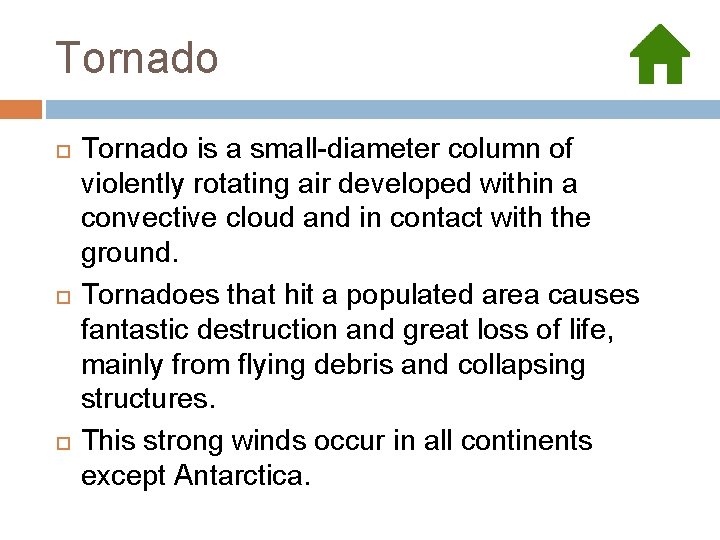 Tornado

Tornado is a small-diameter column of violently rotating air developed within a convective cloud and in contact with the ground.

Tornadoes that hit a populated area causes fantastic destruction and great loss of life, mainly from flying debris and collapsing structures.

This strong winds occur in all continents except Antarctica.